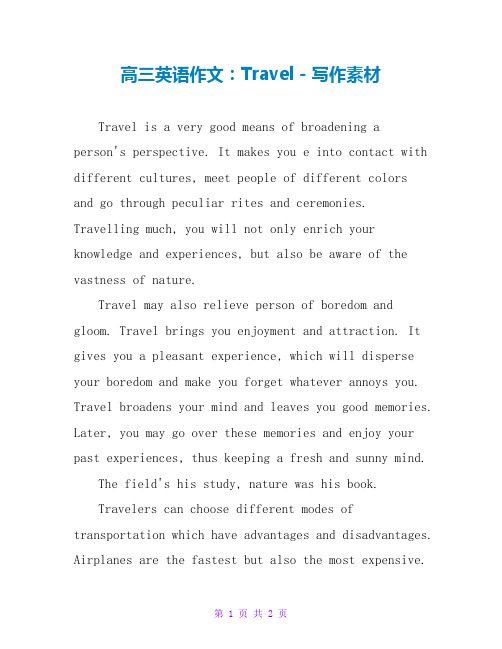 高三英语作文：Travel - 写作素材

Travel is a very good means of broadening a person's perspective. It makes you e into contact with different cultures, meet people of different colors and go through peculiar rites and ceremonies. Travelling much, you will not only enrich your knowledge and experiences, but also be aware of the vastness of nature.

Travel may also relieve person of boredom and gloom. Travel brings you enjoyment and attraction. It gives you a pleasant experience, which will disperse your boredom and make you forget whatever annoys you. Travel broadens your mind and leaves you good memories. Later, you may go over these memories and enjoy your past experiences, thus keeping a fresh and sunny mind.

The field's his study, nature was his book.

Travelers can choose different modes of transportation which have advantages and disadvantages. Airplanes are the fastest but also the most expensive.

第 1 页 共 2 页